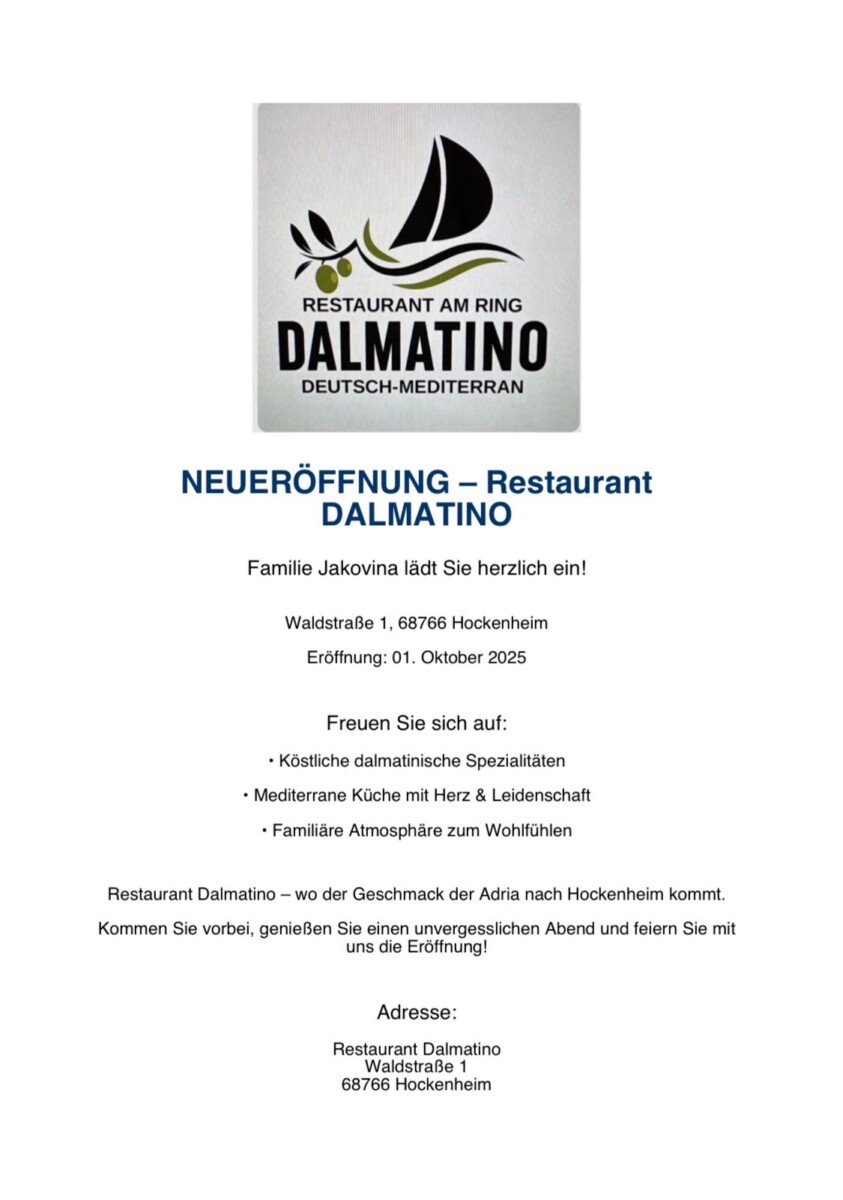 RESTAURANT AM RING
DALMATINO
DEUTSCH-MEDITERRAN

NEUERÖFFNUNG – Restaurant DALMATINO

Familie Jakovina lädt Sie herzlich ein!

Waldstraße 1, 68766 Hockenheim

Eröffnung: 01. Oktober 2025

Freuen Sie sich auf:

• Köstliche dalmatinische Spezialitäten

• Mediterrane Küche mit Herz & Leidenschaft

• Familiäre Atmosphäre zum Wohlfühlen

Restaurant Dalmatino – wo der Geschmack der Adria nach Hockenheim kommt.

Kommen Sie vorbei, genießen Sie einen unvergesslichen Abend und feiern Sie mit uns die Eröffnung!

Adresse:

Restaurant Dalmatino
Waldstraße 1
68766 Hockenheim